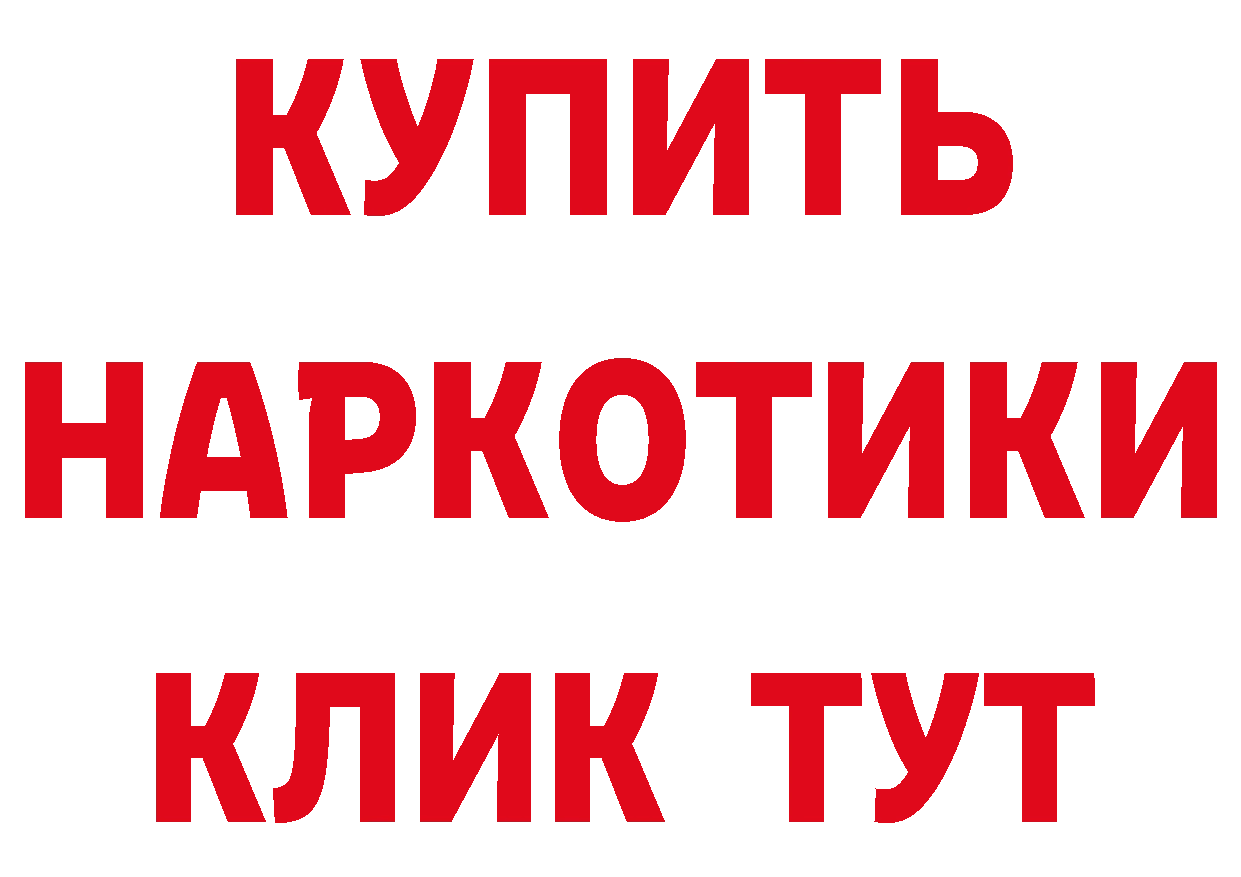 КУПИТЬ НАРКОТИКИ КЛИК ТУТ